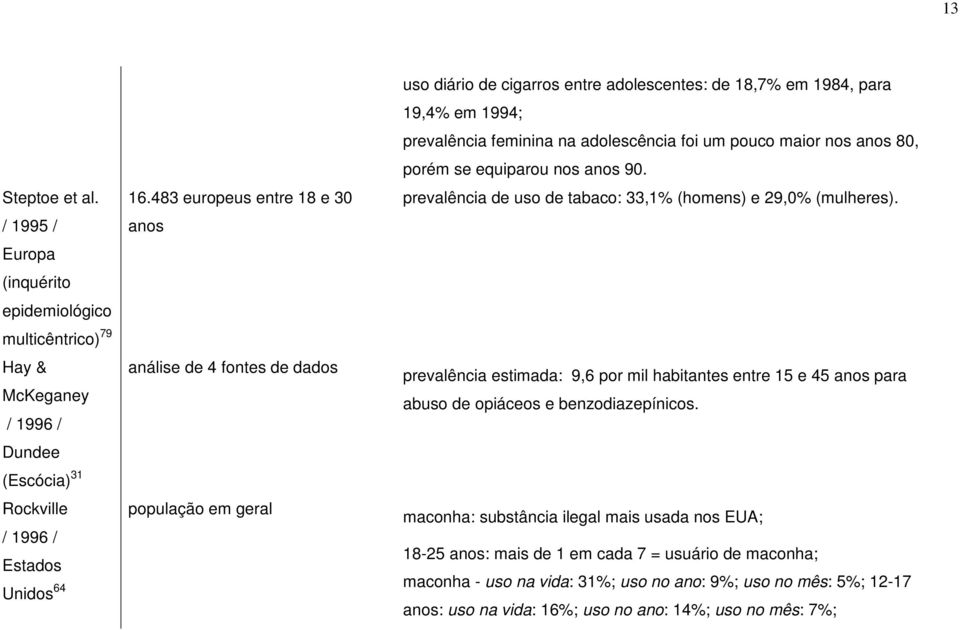 13

| | | |
|---|---|---|
| | | uso diário de cigarros entre adolescentes: de 18,7% em 1984, para 19,4% em 1994; prevalência feminina na adolescência foi um pouco maior nos anos 80, porém se equiparou nos anos 90. |
| Steptoe et al. / 1995 / Europa (inquérito epidemiológico multicêntrico)$^{79}$ | 16.483 europeus entre 18 e 30 anos | prevalência de uso de tabaco: 33,1% (homens) e 29,0% (mulheres). |
| Hay & McKeganey / 1996 / Dundee (Escócia)$^{31}$ | análise de 4 fontes de dados | prevalência estimada: 9,6 por mil habitantes entre 15 e 45 anos para abuso de opiáceos e benzodiazepínicos. |
| Rockville / 1996 / Estados Unidos$^{64}$ | população em geral | maconha: substância ilegal mais usada nos EUA; 18-25 anos: mais de 1 em cada 7 = usuário de maconha; maconha - uso na vida: 31%; uso no ano: 9%; uso no mês: 5%; 12-17 anos: uso na vida: 16%; uso no ano: 14%; uso no mês: 7%; |